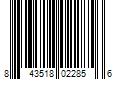 8 43518 02285 6